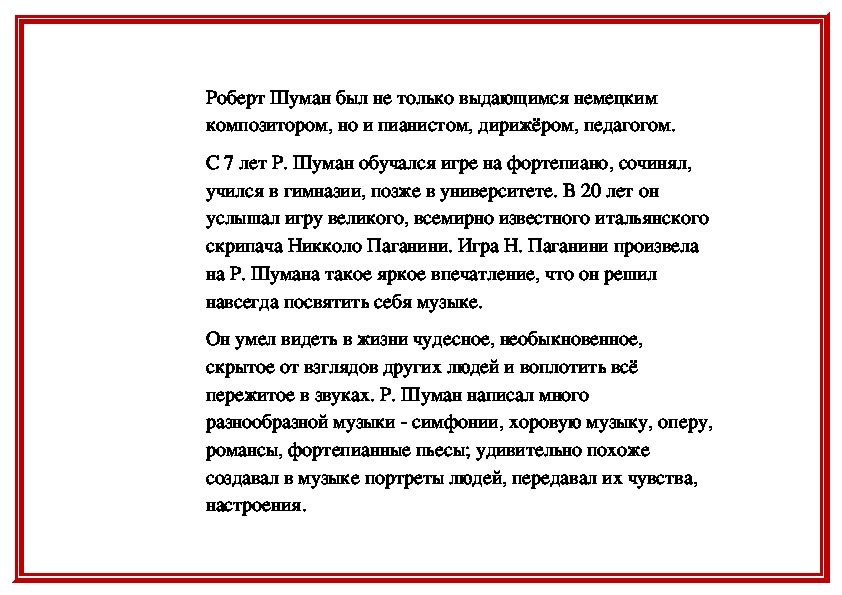 Роберт Шуман был не только выдающимся немецким композитором, но и пианистом, дирижёром, педагогом.

С 7 лет Р. Шуман обучался игре на фортепиано, сочинял, учился в гимназии, позже в университете. В 20 лет он услышал игру великого, всемирно известного итальянского скрипача Никколо Паганини. Игра Н. Паганини произвела на Р. Шумана такое яркое впечатление, что он решил навсегда посвятить себя музыке.

Он умел видеть в жизни чудесное, необыкновенное, скрытое от взглядов других людей и воплотить всё пережитое в звуках. Р. Шуман написал много разнообразной музыки - симфонии, хоровую музыку, оперу, романсы, фортепианные пьесы; удивительно похоже создавал в музыке портреты людей, передавал их чувства, настроения.